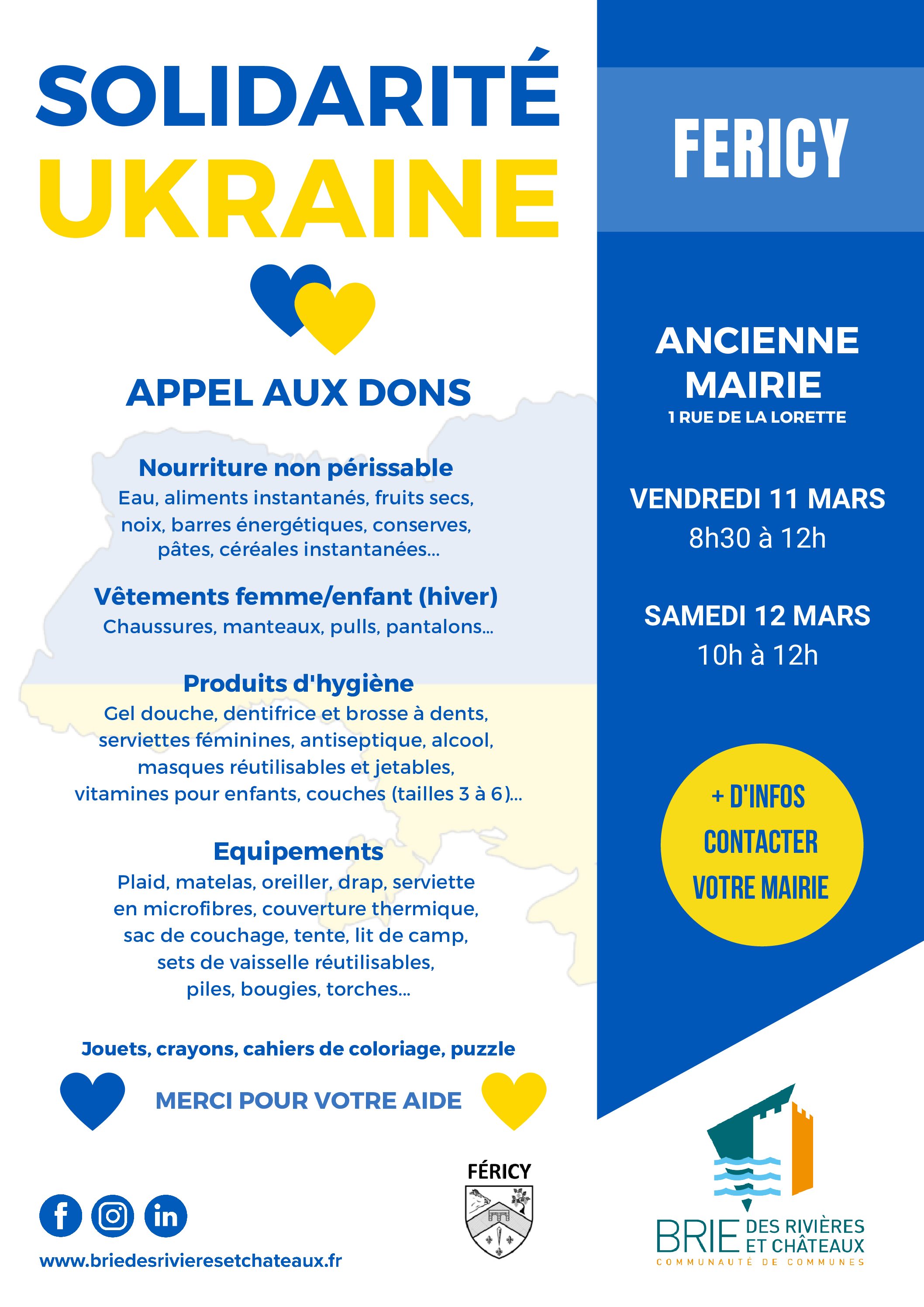 SOLIDARITÉ
UKRAINE

APPEL AUX DONS

Nourriture non périssable
Eau, aliments instantanés, fruits secs, noix, barres énergétiques, conserves, pâtes, céréales instantanées...

Vêtements femme/enfant (hiver)
Chaussures, manteaux, pulls, pantalons...

Produits d'hygiène
Gel douche, dentifrice et brosse à dents, serviettes féminines, antiseptique, alcool, masques réutilisables et jetables, vitamines pour enfants, couches (tailles 3 à 6)...

Equipements
Plaid, matelas, oreiller, drap, serviette en microfibres, couverture thermique, sac de couchage, tente, lit de camp, sets de vaisselle réutilisables, piles, bougies, torches...

Jouets, crayons, cahiers de coloriage, puzzle

MERCI POUR VOTRE AIDE

www.briedesrivieresetchateaux.fr

FÉRICY

FERICY

ANCIENNE MAIRIE
1 RUE DE LA LORETTE

VENDREDI 11 MARS
8h30 à 12h

SAMEDI 12 MARS
10h à 12h

+ D'INFOS
CONTACTER
VOTRE MAIRIE

BRIE DES RIVIÈRES ET CHÂTEAUX
COMMUNAUTÉ DE COMMUNES